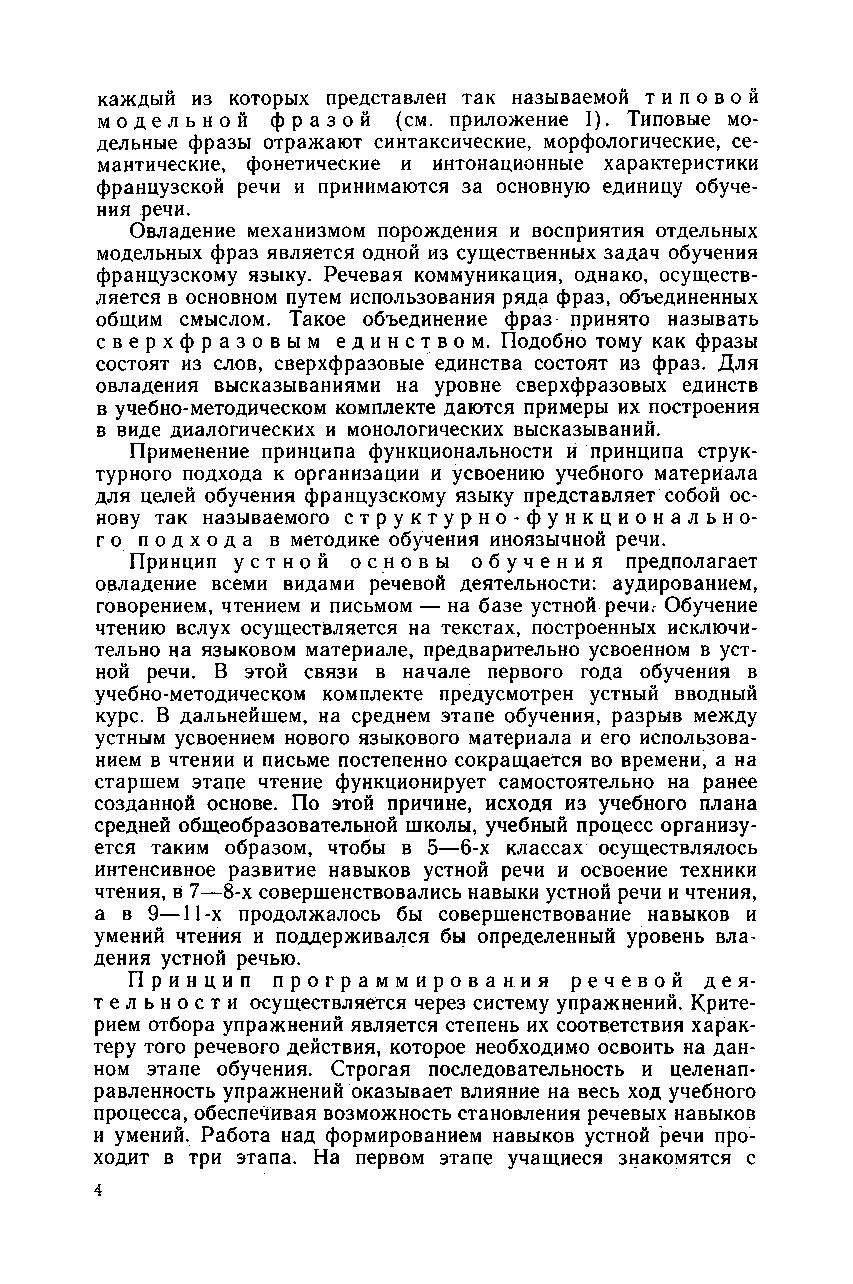 каждый из которых представлен так называемой типовой модельной фразой (см. приложение I). Типовые модельные фразы отражают синтаксические, морфологические, семантические, фонетические и интонационные характеристики французской речи и принимаются за основную единицу обучения речи.

Овладение механизмом порождения и восприятия отдельных модельных фраз является одной из существенных задач обучения французскому языку. Речевая коммуникация, однако, осуществляется в основном путем использования ряда фраз, объединенных общим смыслом. Такое объединение фраз принято называть сверхфразовым единством. Подобно тому как фразы состоят из слов, сверхфразовые единства состоят из фраз. Для овладения высказываниями на уровне сверхфразовых единств в учебно-методическом комплекте даются примеры их построения в виде диалогических и монологических высказываний.

Применение принципа функциональности и принципа структурного подхода к организации и усвоению учебного материала для целей обучения французскому языку представляет собой основу так называемого структурно-функционального подхода в методике обучения иноязычной речи.

Принцип устной основы обучения предполагает овладение всеми видами речевой деятельности: аудированием, говорением, чтением и письмом — на базе устной речи. Обучение чтению вслух осуществляется на текстах, построенных исключительно на языковом материале, предварительно усвоенном в устной речи. В этой связи в начале первого года обучения в учебно-методическом комплекте предусмотрен устный вводный курс. В дальнейшем, на среднем этапе обучения, разрыв между устным усвоением нового языкового материала и его использованием в чтении и письме постепенно сокращается во времени, а на старшем этапе чтение функционирует самостоятельно на ранее созданной основе. По этой причине, исходя из учебного плана средней общеобразовательной школы, учебный процесс организуется таким образом, чтобы в 5—6-х классах осуществлялось интенсивное развитие навыков устной речи и освоение техники чтения, в 7—8-х совершенствовались навыки устной речи и чтения, а в 9—11-х продолжалось бы совершенствование навыков и умений чтения и поддерживался бы определенный уровень владения устной речью.

Принцип программирования речевой деятельности осуществляется через систему упражнений. Критерием отбора упражнений является степень их соответствия характеру того речевого действия, которое необходимо освоить на данном этапе обучения. Строгая последовательность и целенаправленность упражнений оказывает влияние на весь ход учебного процесса, обеспечивая возможность становления речевых навыков и умений. Работа над формированием навыков устной речи проходит в три этапа. На первом этапе учащиеся знакомятся с

4